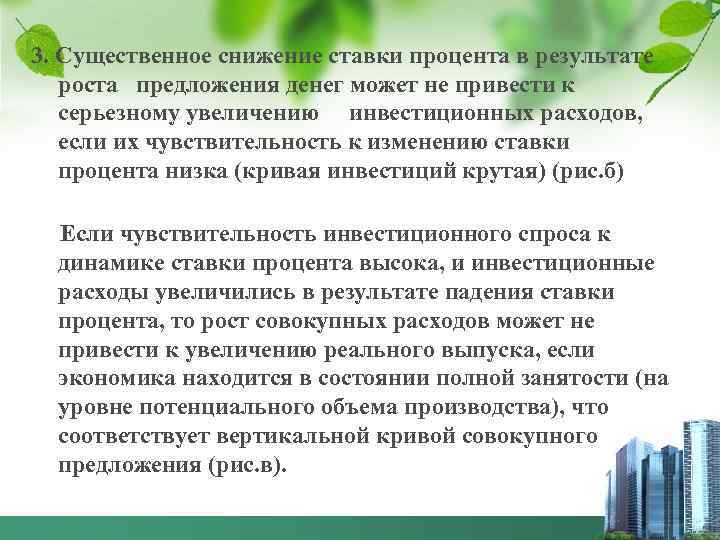 3. Существенное снижение ставки процента в результате роста предложения денег может не привести к серьезному увеличению инвестиционных расходов, если их чувствительность к изменению ставки процента низка (кривая инвестиций крутая) (рис.б)

Если чувствительность инвестиционного спроса к динамике ставки процента высока, и инвестиционные расходы увеличились в результате падения ставки процента, то рост совокупных расходов может не привести к увеличению реального выпуска, если экономика находится в состоянии полной занятости (на уровне потенциального объема производства), что соответствует вертикальной кривой совокупного предложения (рис.в).